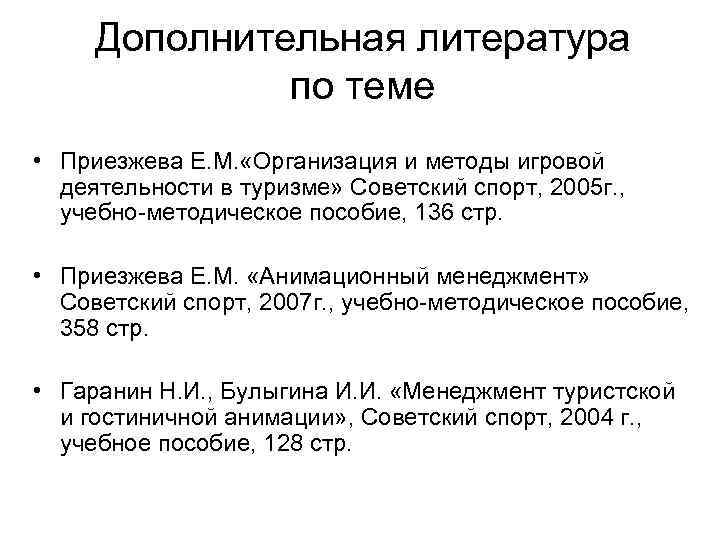 Дополнительная литература по теме

• Приезжева Е.М.«Организация и методы игровой деятельности в туризме» Советский спорт, 2005г., учебно-методическое пособие, 136 стр.

• Приезжева Е.М. «Анимационный менеджмент» Советский спорт, 2007г., учебно-методическое пособие, 358 стр.

• Гаранин Н.И., Булыгина И.И. «Менеджмент туристской и гостиничной анимации», Советский спорт, 2004 г., учебное пособие, 128 стр.